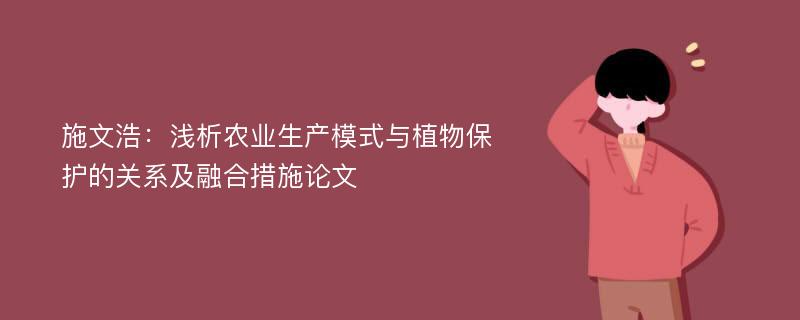 施文浩：浅析农业生产模式与植物保护的关系及融合措施论文